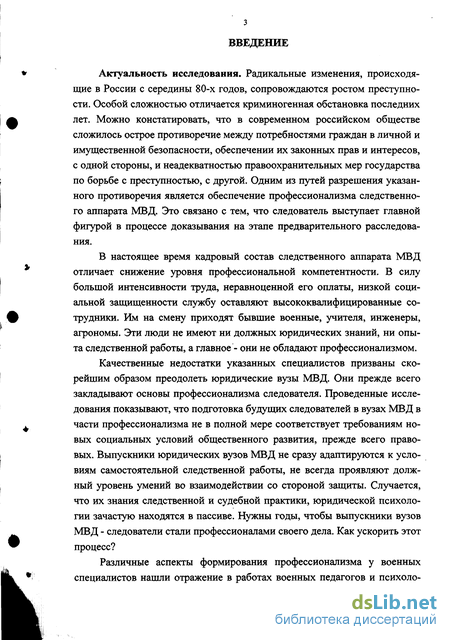 3

ВВЕДЕНИЕ

Актуальность исследования. Радикальные изменения, происходящие в России с середины 80-х годов, сопровождаются ростом преступности. Особой сложностью отличается криминогенная обстановка последних лет. Можно констатировать, что в современном российском обществе сложилось острое противоречие между потребностями граждан в личной и имущественной безопасности, обеспечении их законных прав и интересов, с одной стороны, и неадекватностью правоохранительных мер государства по борьбе с преступностью, с другой. Одним из путей разрешения указанного противоречия является обеспечение профессионализма следственного аппарата МВД. Это связано с тем, что следователь выступает главной фигурой в процессе доказывания на этапе предварительного расследования.

В настоящее время кадровый состав следственного аппарата МВД отличает снижение уровня профессиональной компетентности. В силу большой интенсивности труда, неравноценной его оплаты, низкой социальной защищенности службу оставляют высококвалифицированные сотрудники. Им на смену приходят бывшие военные, учителя, инженеры, агрономы. Эти люди не имеют ни должных юридических знаний, ни опыта следственной работы, а главное - они не обладают профессионализмом.

Качественные недостатки указанных специалистов призваны скорейшим образом преодолеть юридические вузы МВД. Они прежде всего закладывают основы профессионализма следователя. Проведенные исследования показывают, что подготовка будущих следователей в вузах МВД в части профессионализма не в полной мере соответствует требованиям новых социальных условий общественного развития, прежде всего правовых. Выпускники юридических вузов МВД не сразу адаптируются к условиям самостоятельной следственной работы, не всегда проявляют должный уровень умений во взаимодействии со стороной защиты. Случается, что их знания следственной и судебной практики, юридической психологии зачастую находятся в пассиве. Нужны годы, чтобы выпускники вузов МВД - следователи стали профессионалами своего дела. Как ускорить этот процесс?

Различные аспекты формирования профессионализма у военных специалистов нашли отражение в работах военных педагогов и психоло-

dsLib.net
библиотека диссертаций